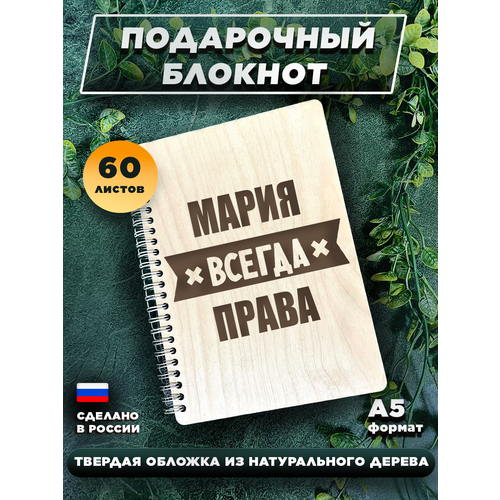 ПОДАРОЧНЫЙ БЛОКНОТ

60 листов

МАРИЯ
× ВСЕГДА ×
ПРАВА

СДЕЛАНО В РОССИИ

A5 формат

ТВЕРДАЯ ОБЛОЖКА ИЗ НАТУРАЛЬНОГО ДЕРЕВА